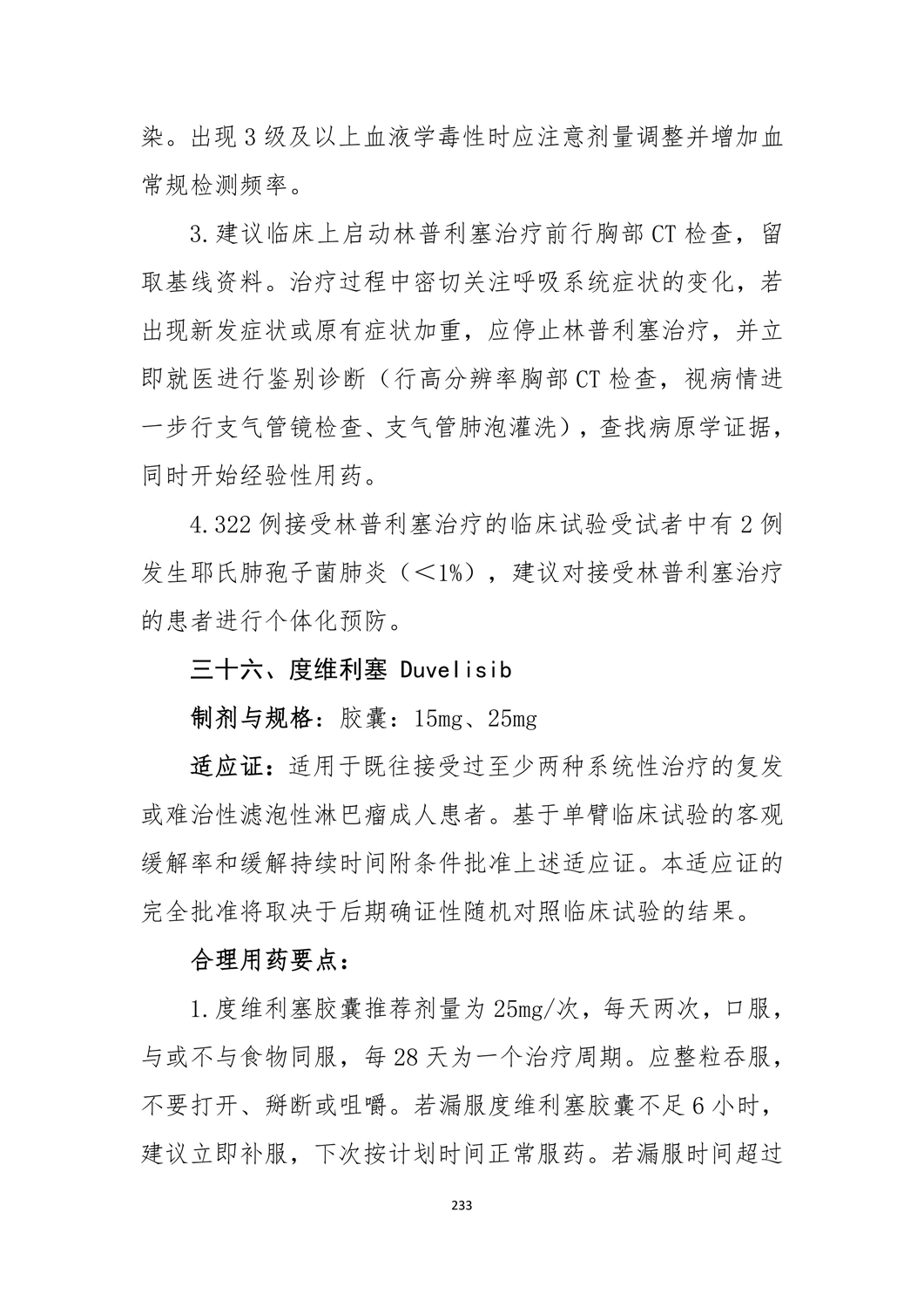 染。出现 3 级及以上血液学毒性时应注意剂量调整并增加血常规检测频率。

3.建议临床上启动林普利塞治疗前行胸部 CT 检查，留取基线资料。治疗过程中密切关注呼吸系统症状的变化，若出现新发症状或原有症状加重，应停止林普利塞治疗，并立即就医进行鉴别诊断（行高分辨率胸部 CT 检查，视病情进一步行支气管镜检查、支气管肺泡灌洗），查找病原学证据，同时开始经验性用药。

4.322 例接受林普利塞治疗的临床试验受试者中有 2 例发生耶氏肺孢子菌肺炎（＜1%），建议对接受林普利塞治疗的患者进行个体化预防。

三十六、度维利塞 Duvelisib

制剂与规格：胶囊：15mg、25mg

适应证：适用于既往接受过至少两种系统性治疗的复发或难治性滤泡性淋巴瘤成人患者。基于单臂临床试验的客观缓解率和缓解持续时间附条件批准上述适应证。本适应证的完全批准将取决于后期确证性随机对照临床试验的结果。

合理用药要点：

1.度维利塞胶囊推荐剂量为 25mg/次，每天两次，口服，与或不与食物同服，每 28 天为一个治疗周期。应整粒吞服，不要打开、掰断或咀嚼。若漏服度维利塞胶囊不足 6 小时，建议立即补服，下次按计划时间正常服药。若漏服时间超过

233